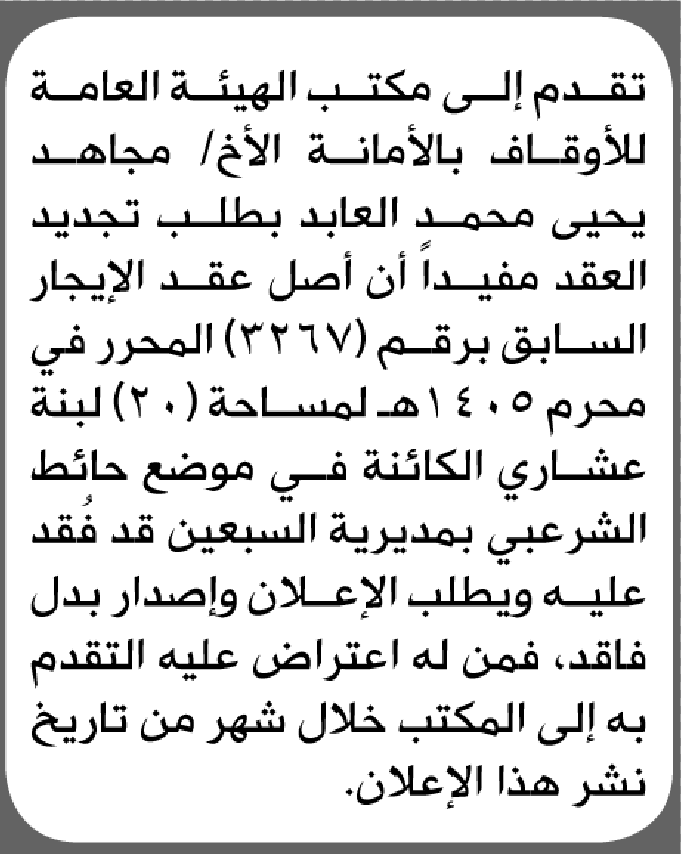 تقدم إلى مكتب الهيئة العامة للأوقاف بالأمانة الأخ/ مجاهد يحيى محمد العابد بطلب تجديد العقد مفيداً أن أصل عقد الإيجار السابق برقم (٣٢٦٧) المحرر في محرم ١٤٠٥هـ لمساحة (٢٠) لبنة عشاري الكائنة في موضع حائط الشرعبي بمديرية السبعين قد فُقد عليه ويطلب الإعلان وإصدار بدل فاقد، فمن له اعتراض عليه التقدم به إلى المكتب خلال شهر من تاريخ نشر هذا الإعلان.